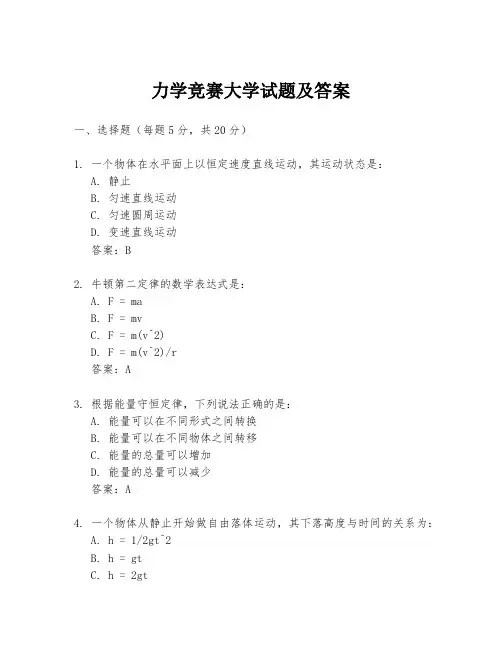 力学竞赛大学试题及答案

一、选择题（每题5分，共20分）

1. 一个物体在水平面上以恒定速度直线运动，其运动状态是：
A. 静止
B. 匀速直线运动
C. 匀速圆周运动
D. 变速直线运动
答案：B

2. 牛顿第二定律的数学表达式是：
A. F = ma
B. F = mv
C. F = m(v^2)
D. F = m(v^2)/r
答案：A

3. 根据能量守恒定律，下列说法正确的是：
A. 能量可以在不同形式之间转换
B. 能量可以在不同物体之间转移
C. 能量的总量可以增加
D. 能量的总量可以减少
答案：A

4. 一个物体从静止开始做自由落体运动，其下落高度与时间的关系为：
A. h = 1/2gt^2
B. h = gt
C. h = 2gt